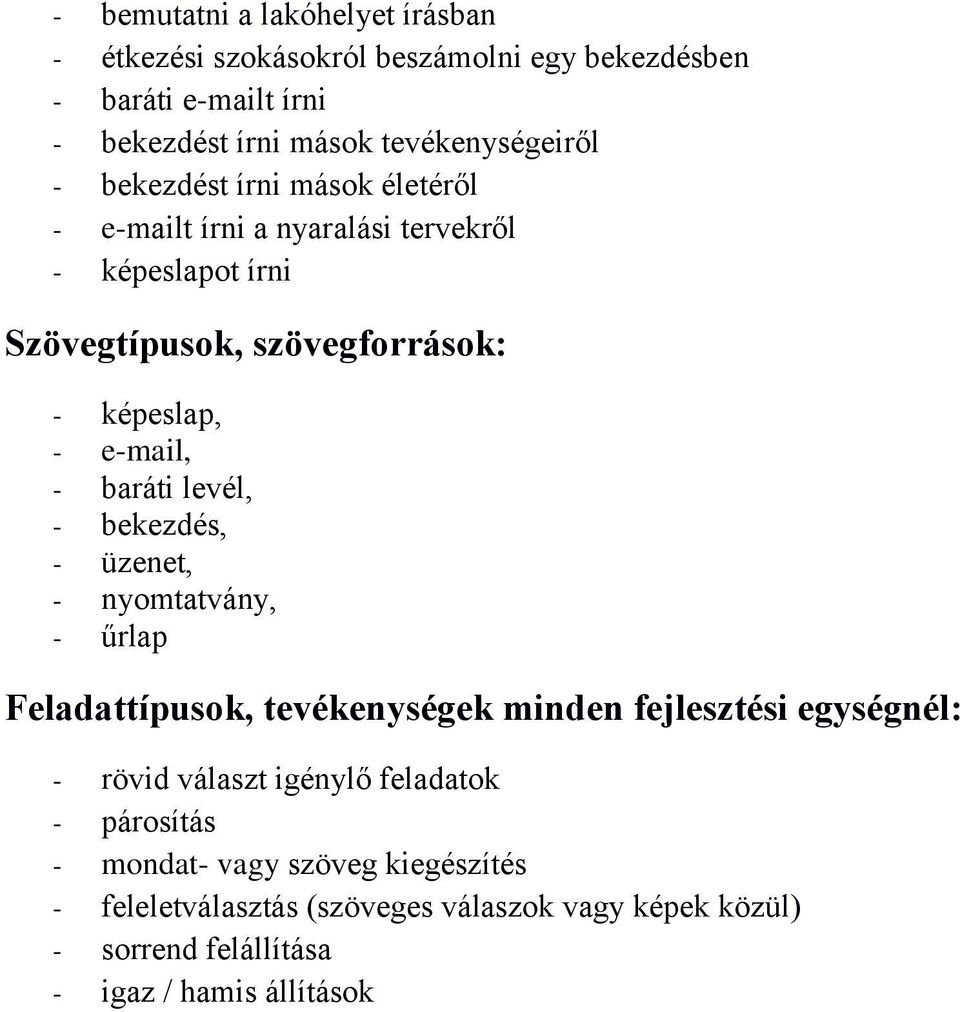 - bemutatni a lakóhelyet írásban
- étkezési szokásokról beszámolni egy bekezdésben
- baráti e-mailt írni
- bekezdést írni mások tevékenységeiről
- bekezdést írni mások életéről
- e-mailt írni a nyaralási tervekről
- képeslapot írni

Szövegtípusok, szövegforrások:

- képeslap,
- e-mail,
- baráti levél,
- bekezdés,
- üzenet,
- nyomtatvány,
- űrlap

Feladattípusok, tevékenységek minden fejlesztési egységnél:

- rövid választ igénylő feladatok
- párosítás
- mondat- vagy szöveg kiegészítés
- feleletválasztás (szöveges válaszok vagy képek közül)
- sorrend felállítása
- igaz / hamis állítások